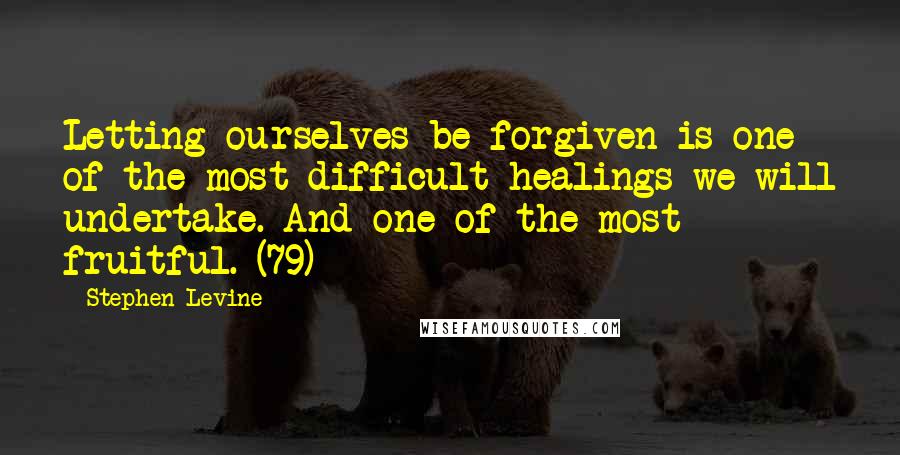 Letting ourselves be forgiven is one of the most difficult healings we will undertake. And one of the most fruitful. (79)

Stephen Levine

WISEFAMOUSQUOTES.COM